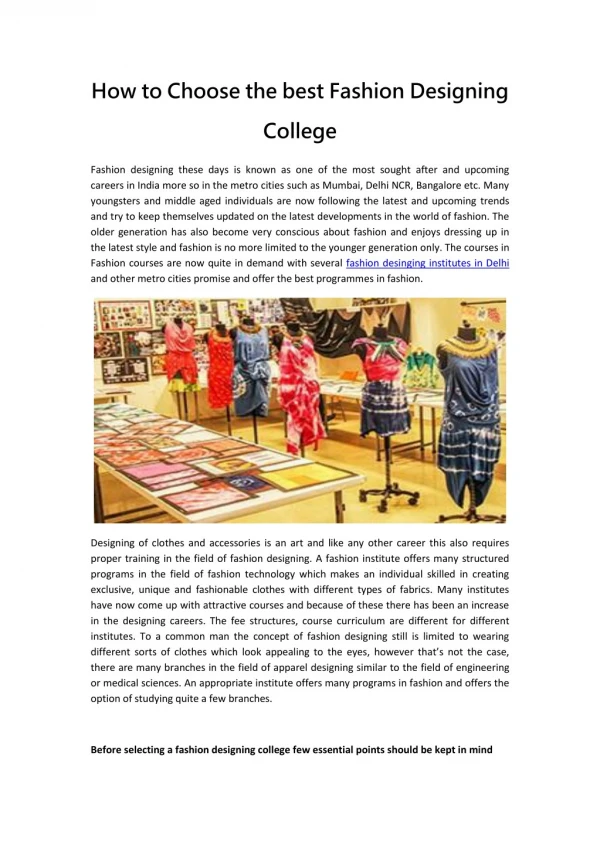 How to Choose the best Fashion Designing College

Fashion designing these days is known as one of the most sought after and upcoming careers in India more so in the metro cities such as Mumbai, Delhi NCR, Bangalore etc. Many youngsters and middle aged individuals are now following the latest and upcoming trends and try to keep themselves updated on the latest developments in the world of fashion. The older generation has also become very conscious about fashion and enjoys dressing up in the latest style and fashion is no more limited to the younger generation only. The courses in Fashion courses are now quite in demand with several fashion desinging institutes in Delhi and other metro cities promise and offer the best programmes in fashion.

Designing of clothes and accessories is an art and like any other career this also requires proper training in the field of fashion designing. A fashion institute offers many structured programs in the field of fashion technology which makes an individual skilled in creating exclusive, unique and fashionable clothes with different types of fabrics. Many institutes have now come up with attractive courses and because of these there has been an increase in the designing careers. The fee structures, course curriculum are different for different institutes. To a common man the concept of fashion designing still is limited to wearing different sorts of clothes which look appealing to the eyes, however that's not the case, there are many branches in the field of apparel designing similar to the field of engineering or medical sciences. An appropriate institute offers many programs in fashion and offers the option of studying quite a few branches.

Before selecting a fashion designing college few essential points should be kept in mind